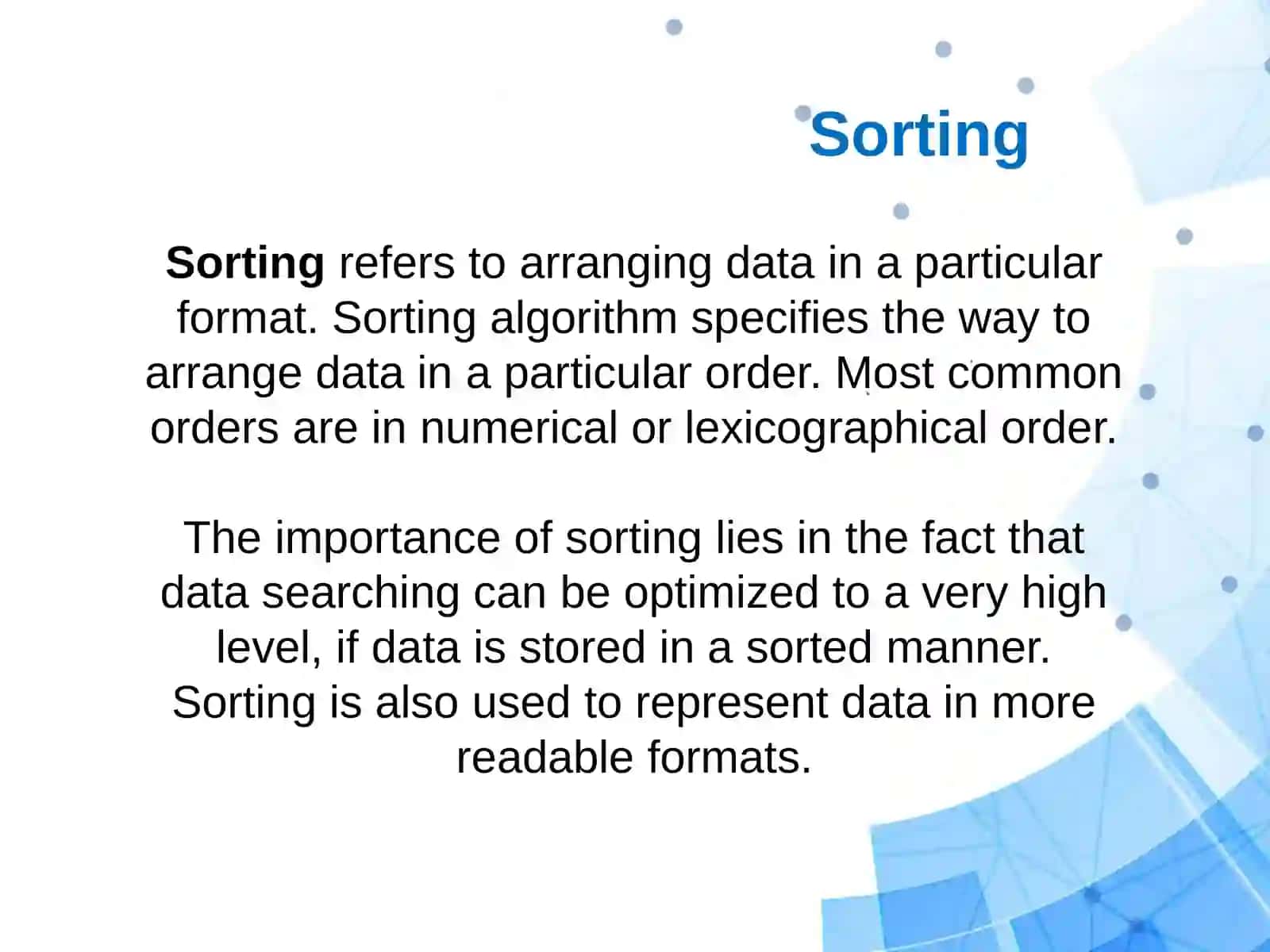 Sorting

Sorting refers to arranging data in a particular format. Sorting algorithm specifies the way to arrange data in a particular order. Most common orders are in numerical or lexicographical order.

The importance of sorting lies in the fact that data searching can be optimized to a very high level, if data is stored in a sorted manner. Sorting is also used to represent data in more readable formats.